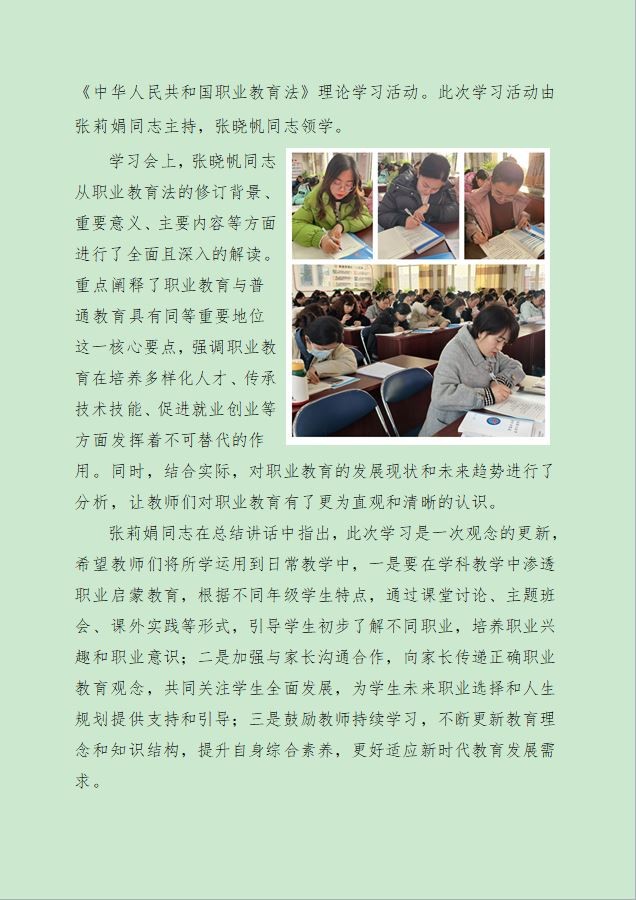 《中华人民共和国职业教育法》理论学习活动。此次学习活动由张莉娟同志主持，张晓帆同志领学。

学习会上，张晓帆同志从职业教育法的修订背景、重要意义、主要内容等方面进行了全面且深入的解读。重点阐释了职业教育与普通教育具有同等重要地位这一核心要点，强调职业教育在培养多样化人才、传承技术技能、促进就业创业等方面发挥着不可替代的作用。同时，结合实际，对职业教育的发展现状和未来趋势进行了分析，让教师们对职业教育有了更为直观和清晰的认识。

张莉娟同志在总结讲话中指出，此次学习是一次观念的更新，希望教师们将所学运用到日常教学中，一是要在学科教学中渗透职业启蒙教育，根据不同年级学生特点，通过课堂讨论、主题班会、课外实践等形式，引导学生初步了解不同职业，培养职业兴趣和职业意识；二是加强与家长沟通合作，向家长传递正确职业教育观念，共同关注学生全面发展，为学生未来职业选择和人生规划提供支持和引导；三是鼓励教师持续学习，不断更新教育理念和知识结构，提升自身综合素养，更好适应新时代教育发展需求。